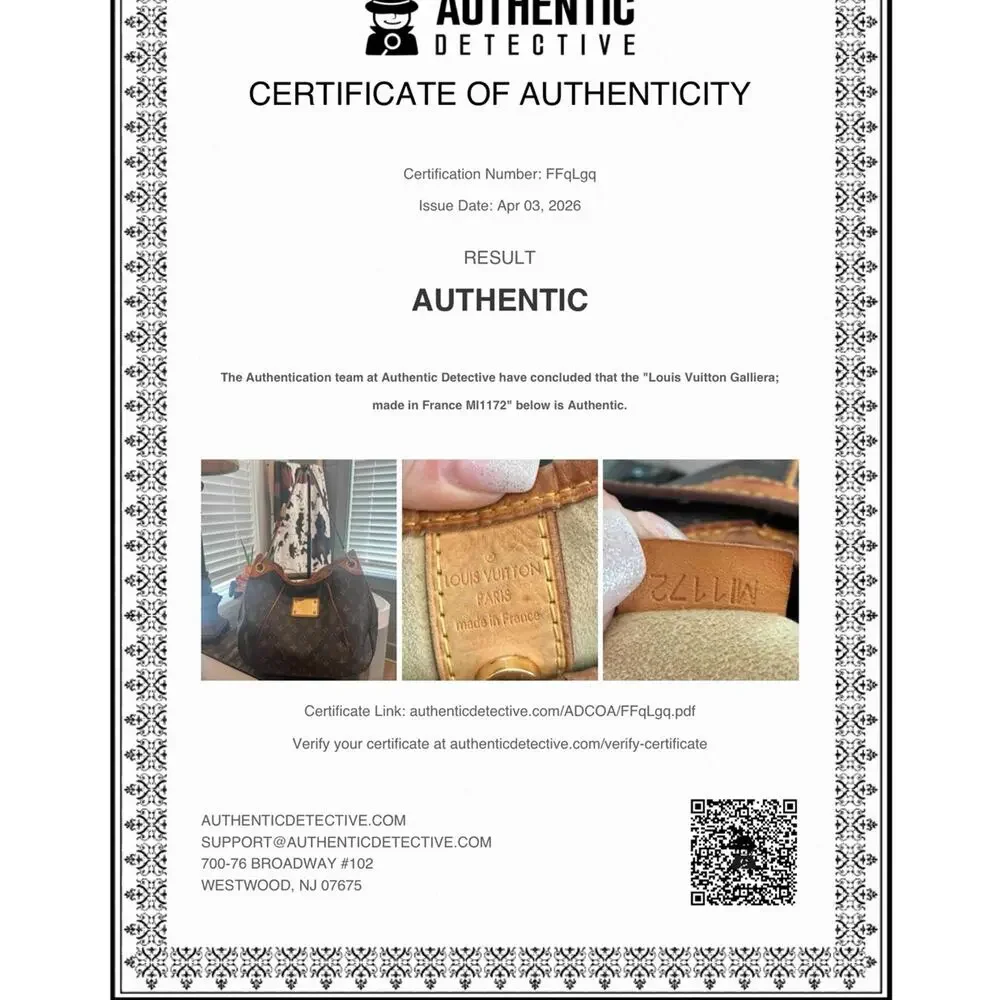 AUTHENTIC
DETECTIVE

CERTIFICATE OF AUTHENTICITY

Certification Number: FFqLgq

Issue Date: Apr 03, 2026

RESULT

AUTHENTIC

The Authentication team at Authentic Detective have concluded that the "Louis Vuitton Galliera; made in France MI1172" below is Authentic.

LOUIS VUITTON
PARIS
made in France

MI1172

Certificate Link: authenticdetective.com/ADCOA/FFqLgq.pdf

Verify your certificate at authenticdetective.com/verify-certificate

AUTHENTICDETECTIVE.COM
SUPPORT@AUTHENTICDETECTIVE.COM
700-76 BROADWAY #102
WESTWOOD, NJ 07675